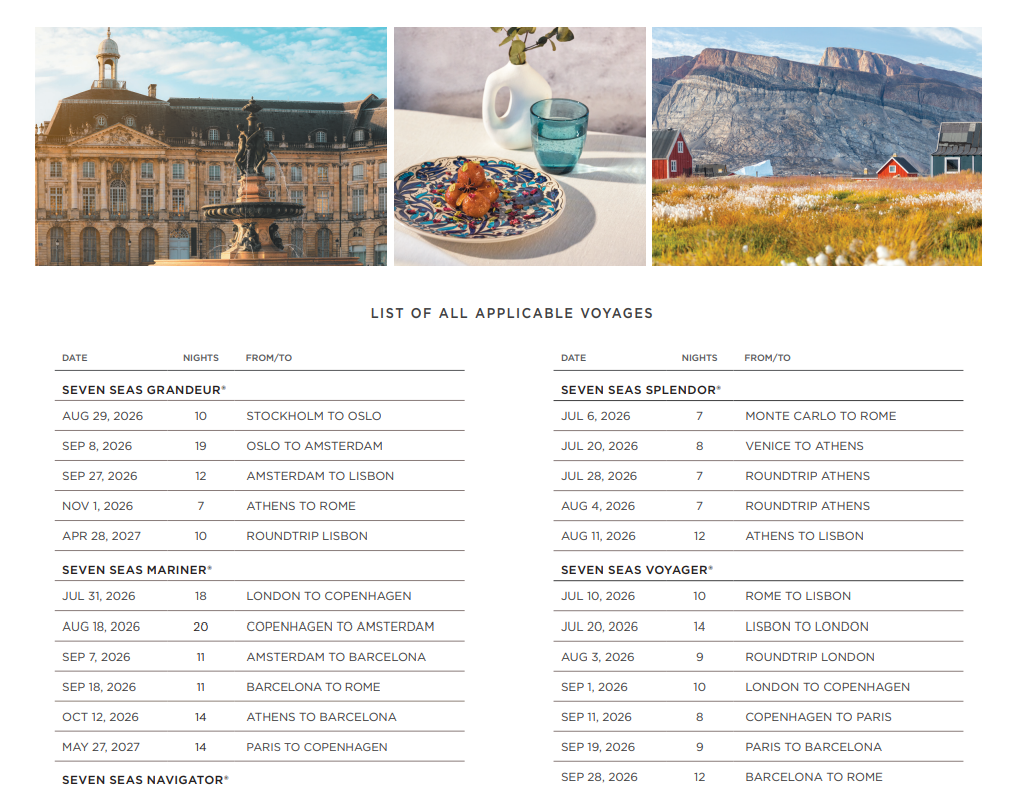 LIST OF ALL APPLICABLE VOYAGES

| DATE | NIGHTS | FROM/TO |
|---|---|---|
| SEVEN SEAS GRANDEUR® | | |
| AUG 29, 2026 | 10 | STOCKHOLM TO OSLO |
| SEP 8, 2026 | 19 | OSLO TO AMSTERDAM |
| SEP 27, 2026 | 12 | AMSTERDAM TO LISBON |
| NOV 1, 2026 | 7 | ATHENS TO ROME |
| APR 28, 2027 | 10 | ROUNDTRIP LISBON |
| SEVEN SEAS MARINER® | | |
| JUL 31, 2026 | 18 | LONDON TO COPENHAGEN |
| AUG 18, 2026 | 20 | COPENHAGEN TO AMSTERDAM |
| SEP 7, 2026 | 11 | AMSTERDAM TO BARCELONA |
| SEP 18, 2026 | 11 | BARCELONA TO ROME |
| OCT 12, 2026 | 14 | ATHENS TO BARCELONA |
| MAY 27, 2027 | 14 | PARIS TO COPENHAGEN |
| SEVEN SEAS NAVIGATOR® | | |

| DATE | NIGHTS | FROM/TO |
|---|---|---|
| SEVEN SEAS SPLENDOR® | | |
| JUL 6, 2026 | 7 | MONTE CARLO TO ROME |
| JUL 20, 2026 | 8 | VENICE TO ATHENS |
| JUL 28, 2026 | 7 | ROUNDTRIP ATHENS |
| AUG 4, 2026 | 7 | ROUNDTRIP ATHENS |
| AUG 11, 2026 | 12 | ATHENS TO LISBON |
| SEVEN SEAS VOYAGER® | | |
| JUL 10, 2026 | 10 | ROME TO LISBON |
| JUL 20, 2026 | 14 | LISBON TO LONDON |
| AUG 3, 2026 | 9 | ROUNDTRIP LONDON |
| SEP 1, 2026 | 10 | LONDON TO COPENHAGEN |
| SEP 11, 2026 | 8 | COPENHAGEN TO PARIS |
| SEP 19, 2026 | 9 | PARIS TO BARCELONA |
| SEP 28, 2026 | 12 | BARCELONA TO ROME |